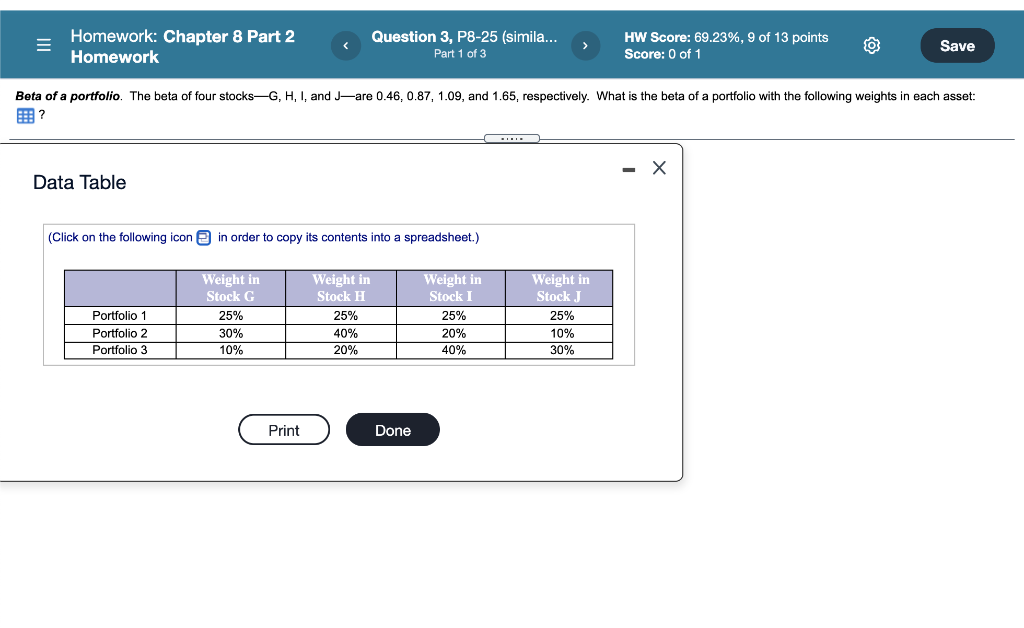 Homework: Chapter 8 Part 2 Homework

Question 3, P8-25 (simila...
Part 1 of 3

HW Score: 69.23%, 9 of 13 points
Score: 0 of 1

Save

Beta of a portfolio. The beta of four stocks—G, H, I, and J—are 0.46, 0.87, 1.09, and 1.65, respectively. What is the beta of a portfolio with the following weights in each asset: ?

Data Table

(Click on the following icon in order to copy its contents into a spreadsheet.)

| | Weight in Stock G | Weight in Stock H | Weight in Stock I | Weight in Stock J |
|---|---|---|---|---|
| Portfolio 1 | 25% | 25% | 25% | 25% |
| Portfolio 2 | 30% | 40% | 20% | 10% |
| Portfolio 3 | 10% | 20% | 40% | 30% |

Print

Done